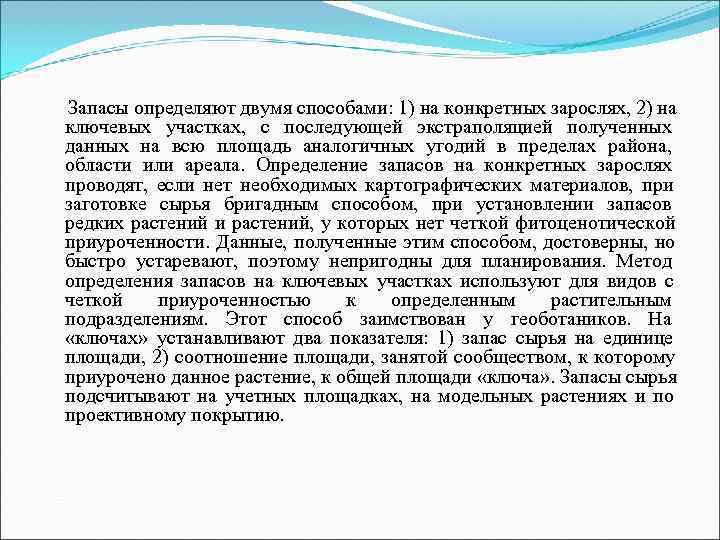 Запасы определяют двумя способами: 1) на конкретных зарослях, 2) на ключевых участках, с последующей экстраполяцией полученных данных на всю площадь аналогичных угодий в пределах района, области или ареала. Определение запасов на конкретных зарослях проводят, если нет необходимых картографических материалов, при заготовке сырья бригадным способом, при установлении запасов редких растений и растений, у которых нет четкой фитоценотической приуроченности. Данные, полученные этим способом, достоверны, но быстро устаревают, поэтому непригодны для планирования. Метод определения запасов на ключевых участках используют для видов с четкой приуроченностью к определенным растительным подразделениям. Этот способ заимствован у геоботаников. На «ключах» устанавливают два показателя: 1) запас сырья на единице площади, 2) соотношение площади, занятой сообществом, к которому приурочено данное растение, к общей площади «ключа». Запасы сырья подсчитывают на учетных площадках, на модельных растениях и по проективному покрытию.